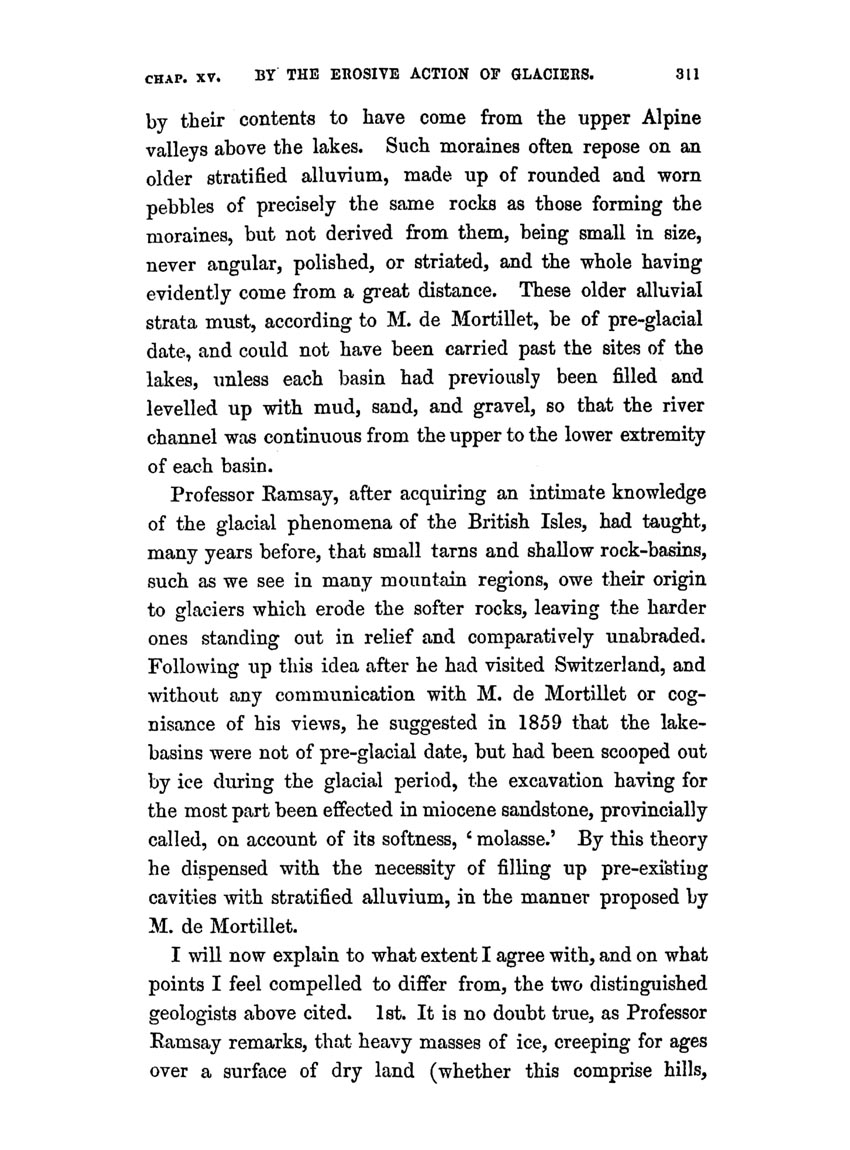 CHAP. XV. BY THE EROSIVE ACTION OF GLACIERS. 311

by their contents to have come from the upper Alpine valleys above the lakes. Such moraines often repose on an older stratified alluvium, made up of rounded and worn pebbles of precisely the same rocks as those forming the moraines, but not derived from them, being small in size, never angular, polished, or striated, and the whole having evidently come from a great distance. These older alluvial strata must, according to M. de Mortillet, be of pre-glacial date, and could not have been carried past the sites of the lakes, unless each basin had previously been filled and levelled up with mud, sand, and gravel, so that the river channel was continuous from the upper to the lower extremity of each basin.

Professor Ramsay, after acquiring an intimate knowledge of the glacial phenomena of the British Isles, had taught, many years before, that small tarns and shallow rock-basins, such as we see in many mountain regions, owe their origin to glaciers which erode the softer rocks, leaving the harder ones standing out in relief and comparatively unabraded. Following up this idea after he had visited Switzerland, and without any communication with M. de Mortillet or cognisance of his views, he suggested in 1859 that the lake-basins were not of pre-glacial date, but had been scooped out by ice during the glacial period, the excavation having for the most part been effected in miocene sandstone, provincially called, on account of its softness, 'molasse.' By this theory he dispensed with the necessity of filling up pre-existing cavities with stratified alluvium, in the manner proposed by M. de Mortillet.

I will now explain to what extent I agree with, and on what points I feel compelled to differ from, the two distinguished geologists above cited. 1st. It is no doubt true, as Professor Ramsay remarks, that heavy masses of ice, creeping for ages over a surface of dry land (whether this comprise hills,